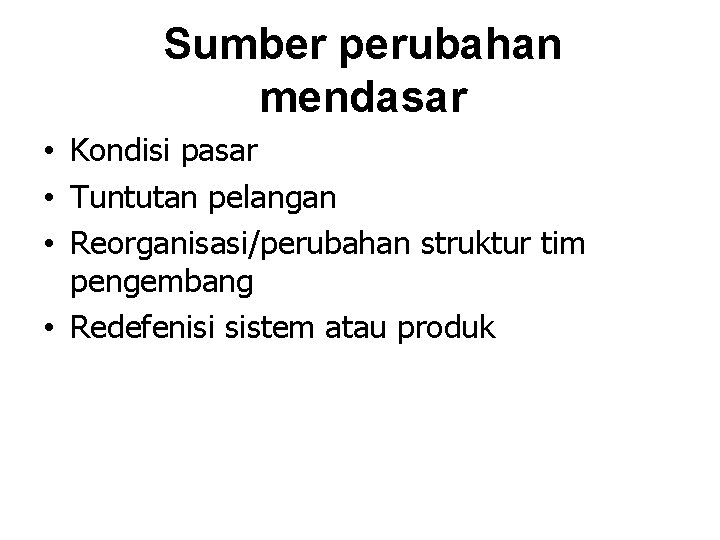 Sumber perubahan mendasar

• Kondisi pasar
• Tuntutan pelangan
• Reorganisasi/perubahan struktur tim pengembang
• Redefenisi sistem atau produk